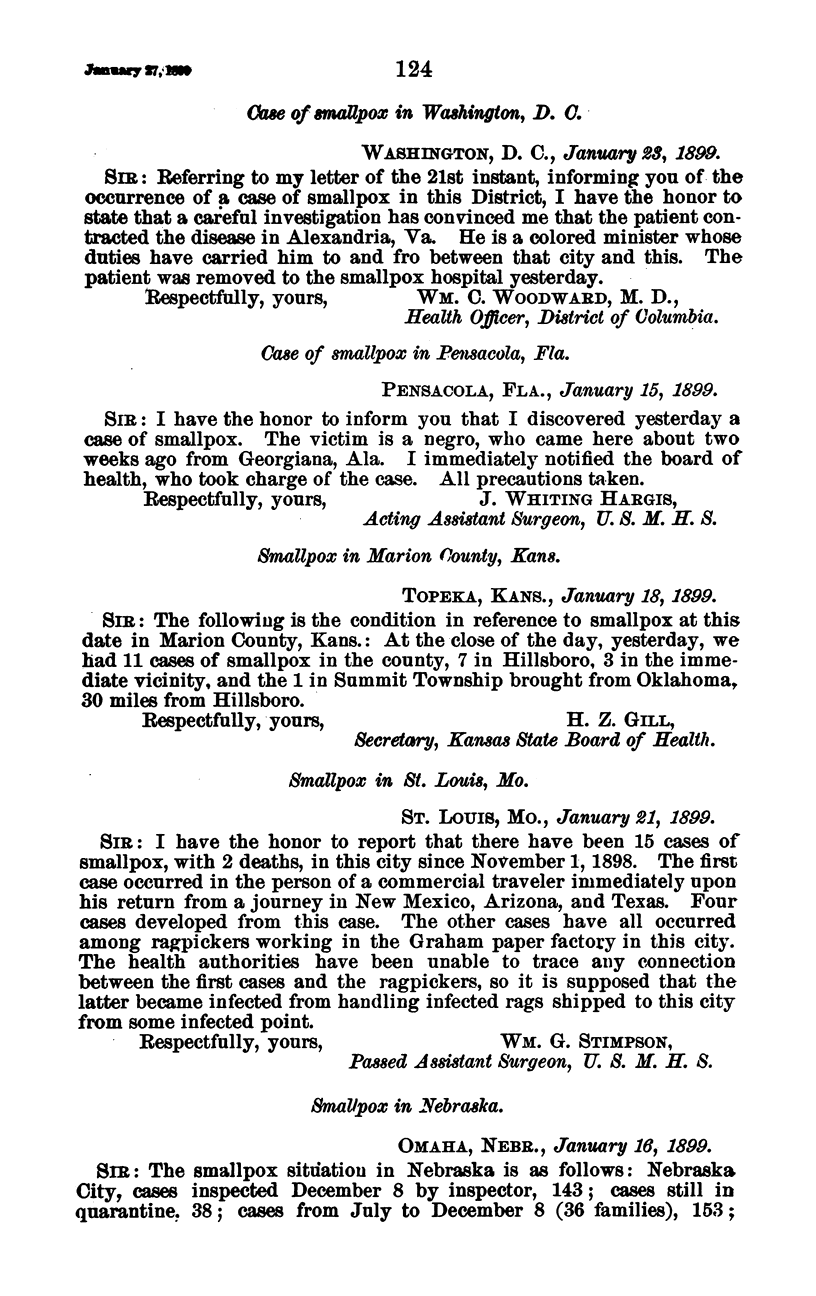 January 27, 1899

124

Case of smallpox in Washington, D. C.

WASHINGTON, D. C., January 23, 1899.

SIR: Referring to my letter of the 21st instant, informing you of the occurrence of a case of smallpox in this District, I have the honor to state that a careful investigation has convinced me that the patient contracted the disease in Alexandria, Va. He is a colored minister whose duties have carried him to and fro between that city and this. The patient was removed to the smallpox hospital yesterday.

Respectfully, yours, WM. C. WOODWARD, M. D., Health Officer, District of Columbia.

Case of smallpox in Pensacola, Fla.

PENSACOLA, FLA., January 15, 1899.

SIR: I have the honor to inform you that I discovered yesterday a case of smallpox. The victim is a negro, who came here about two weeks ago from Georgiana, Ala. I immediately notified the board of health, who took charge of the case. All precautions taken.

Respectfully, yours, J. WHITING HARGIS, Acting Assistant Surgeon, U. S. M. H. S.

Smallpox in Marion County, Kans.

TOPEKA, KANS., January 18, 1899.

SIR: The following is the condition in reference to smallpox at this date in Marion County, Kans.: At the close of the day, yesterday, we had 11 cases of smallpox in the county, 7 in Hillsboro, 3 in the immediate vicinity, and the 1 in Summit Township brought from Oklahoma, 30 miles from Hillsboro.

Respectfully, yours, H. Z. GILL, Secretary, Kansas State Board of Health.

Smallpox in St. Louis, Mo.

ST. LOUIS, MO., January 21, 1899.

SIR: I have the honor to report that there have been 15 cases of smallpox, with 2 deaths, in this city since November 1, 1898. The first case occurred in the person of a commercial traveler immediately upon his return from a journey in New Mexico, Arizona, and Texas. Four cases developed from this case. The other cases have all occurred among ragpickers working in the Graham paper factory in this city. The health authorities have been unable to trace any connection between the first cases and the ragpickers, so it is supposed that the latter became infected from handling infected rags shipped to this city from some infected point.

Respectfully, yours, WM. G. STIMPSON, Passed Assistant Surgeon, U. S. M. H. S.

Smallpox in Nebraska.

OMAHA, NEBR., January 16, 1899.

SIR: The smallpox situation in Nebraska is as follows: Nebraska City, cases inspected December 8 by inspector, 143; cases still in quarantine, 38; cases from July to December 8 (36 families), 153;